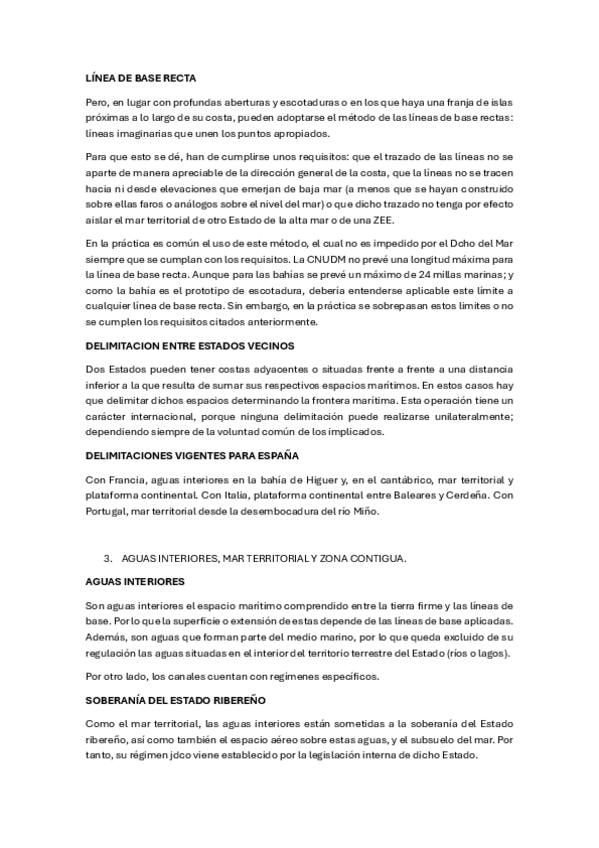 LÍNEA DE BASE RECTA

Pero, en lugar con profundas aberturas y escotaduras o en los que haya una franja de islas próximas a lo largo de su costa, pueden adoptarse el método de las líneas de base rectas: líneas imaginarias que unen los puntos apropiados.

Para que esto se dé, han de cumplirse unos requisitos: que el trazado de las líneas no se aparte de manera apreciable de la dirección general de la costa, que la líneas no se tracen hacia ni desde elevaciones que emerjan de baja mar (a menos que se hayan construido sobre ellas faros o análogos sobre el nivel del mar) o que dicho trazado no tenga por efecto aislar el mar territorial de otro Estado de la alta mar o de una ZEE.

En la práctica es común el uso de este método, el cual no es impedido por el Dcho del Mar siempre que se cumplan con los requisitos. La CNUDM no prevé una longitud máxima para la línea de base recta. Aunque para las bahías se prevé un máximo de 24 millas marinas; y como la bahía es el prototipo de escotadura, debería entenderse aplicable este límite a cualquier línea de base recta. Sin embargo, en la práctica se sobrepasan estos límites o no se cumplen los requisitos citados anteriormente.

DELIMITACION ENTRE ESTADOS VECINOS

Dos Estados pueden tener costas adyacentes o situadas frente a frente a una distancia inferior a la que resulta de sumar sus respectivos espacios marítimos. En estos casos hay que delimitar dichos espacios determinando la frontera marítima. Esta operación tiene un carácter internacional, porque ninguna delimitación puede realizarse unilateralmente; dependiendo siempre de la voluntad común de los implicados.

DELIMITACIONES VIGENTES PARA ESPAÑA

Con Francia, aguas interiores en la bahía de Higuer y, en el cantábrico, mar territorial y plataforma continental. Con Italia, plataforma continental entre Baleares y Cerdeña. Con Portugal, mar territorial desde la desembocadura del río Miño.

3. AGUAS INTERIORES, MAR TERRITORIAL Y ZONA CONTIGUA.

AGUAS INTERIORES

Son aguas interiores el espacio marítimo comprendido entre la tierra firme y las líneas de base. Por lo que la superficie o extensión de estas depende de las líneas de base aplicadas. Además, son aguas que forman parte del medio marino, por lo que queda excluido de su regulación las aguas situadas en el interior del territorio terrestre del Estado (ríos o lagos).

Por otro lado, los canales cuentan con regímenes específicos.

SOBERANÍA DEL ESTADO RIBEREÑO

Como el mar territorial, las aguas interiores están sometidas a la soberanía del Estado ribereño, así como también el espacio aéreo sobre estas aguas, y el subsuelo del mar. Por tanto, su régimen jdco viene establecido por la legislación interna de dicho Estado.